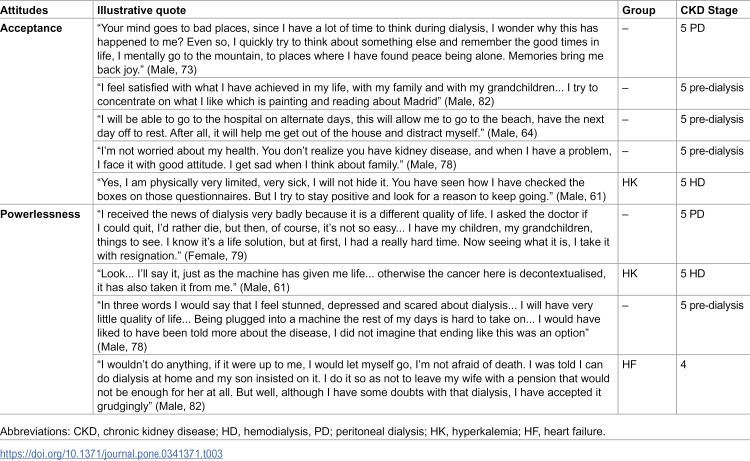 | Attitudes | Illustrative quote | Group | CKD Stage |
|---|---|---|---|
| Acceptance | "Your mind goes to bad places, since I have a lot of time to think during dialysis, I wonder why this has happened to me? Even so, I quickly try to think about something else and remember the good times in life, I mentally go to the mountain, to places where I have found peace being alone. Memories bring me back joy." (Male, 73) | – | 5 PD |
|  | "I feel satisfied with what I have achieved in my life, with my family and with my grandchildren... I try to concentrate on what I like which is painting and reading about Madrid" (Male, 82) | – | 5 pre-dialysis |
|  | "I will be able to go to the hospital on alternate days, this will allow me to go to the beach, have the next day off to rest. After all, it will help me get out of the house and distract myself." (Male, 64) | – | 5 pre-dialysis |
|  | "I'm not worried about my health. You don't realize you have kidney disease, and when I have a problem, I face it with good attitude. I get sad when I think about family." (Male, 78) | – | 5 pre-dialysis |
|  | "Yes, I am physically very limited, very sick, I will not hide it. You have seen how I have checked the boxes on those questionnaires. But I try to stay positive and look for a reason to keep going." (Male, 61) | HK | 5 HD |
| Powerlessness | "I received the news of dialysis very badly because it is a different quality of life. I asked the doctor if I could quit, I'd rather die, but then, of course, it's not so easy... I have my children, my grandchildren, things to see. I know it's a life solution, but at first, I had a really hard time. Now seeing what it is, I take it with resignation." (Female, 79) | – | 5 PD |
|  | "Look... I'll say it, just as the machine has given me life... otherwise the cancer here is decontextualised, it has also taken it from me." (Male, 61) | HK | 5 HD |
|  | "In three words I would say that I feel stunned, depressed and scared about dialysis... I will have very little quality of life... Being plugged into a machine the rest of my days is hard to take on... I would have liked to have been told more about the disease, I did not imagine that ending like this was an option" (Male, 78) | – | 5 pre-dialysis |
|  | "I wouldn't do anything, if it were up to me, I would let myself go, I'm not afraid of death. I was told I can do dialysis at home and my son insisted on it. I do it so as not to leave my wife with a pension that would not be enough for her at all. But well, although I have some doubts with that dialysis, I have accepted it grudgingly" (Male, 82) | HF | 4 |

Abbreviations: CKD, chronic kidney disease; HD, hemodialysis, PD; peritoneal dialysis; HK, hyperkalemia; HF, heart failure.

https://doi.org/10.1371/journal.pone.0341371.t003